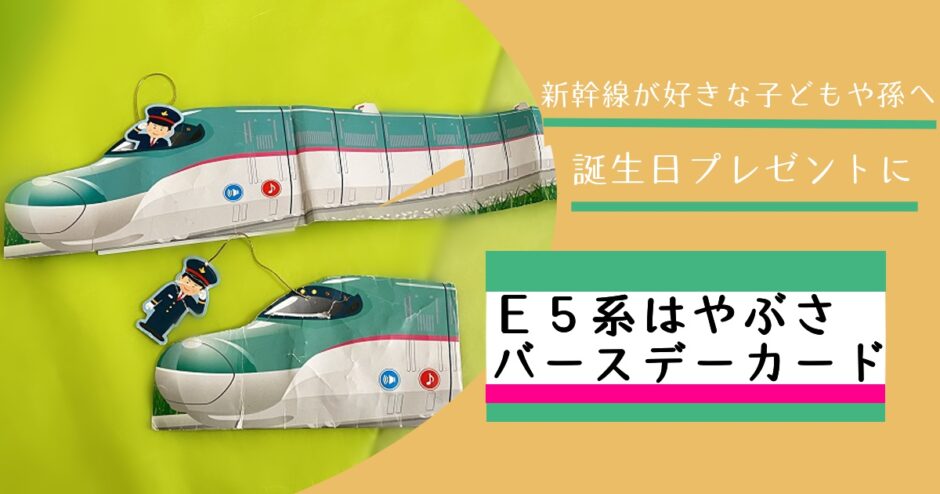 新幹線が好きな子どもや孫へ

誕生日プレゼントに

Ｅ５系はやぶさ
バースデーカード